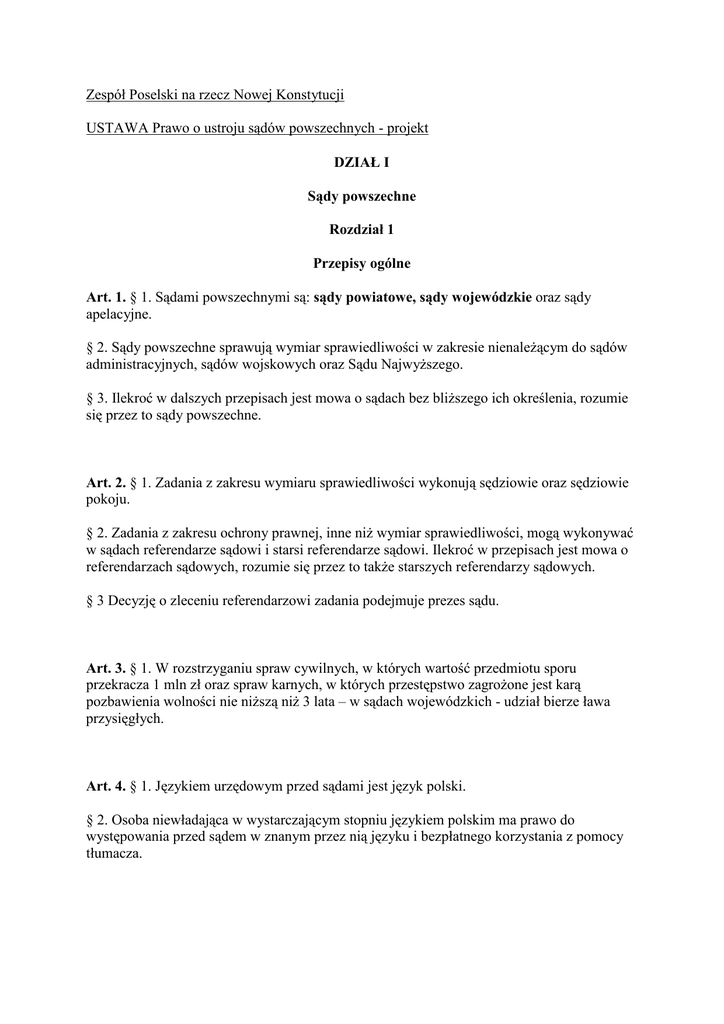 Zespół Poselski na rzecz Nowej Konstytucji

USTAWA Prawo o ustroju sądów powszechnych - projekt

DZIAŁ I

Sądy powszechne

Rozdział 1

Przepisy ogólne

Art. 1. § 1. Sądami powszechnymi są: sądy powiatowe, sądy wojewódzkie oraz sądy apelacyjne.

§ 2. Sądy powszechne sprawują wymiar sprawiedliwości w zakresie nienależącym do sądów administracyjnych, sądów wojskowych oraz Sądu Najwyższego.

§ 3. Ilekroć w dalszych przepisach jest mowa o sądach bez bliższego ich określenia, rozumie się przez to sądy powszechne.

Art. 2. § 1. Zadania z zakresu wymiaru sprawiedliwości wykonują sędziowie oraz sędziowie pokoju.

§ 2. Zadania z zakresu ochrony prawnej, inne niż wymiar sprawiedliwości, mogą wykonywać w sądach referendarze sądowi i starsi referendarze sądowi. Ilekroć w przepisach jest mowa o referendarzach sądowych, rozumie się przez to także starszych referendarzy sądowych.

§ 3 Decyzję o zleceniu referendarzowi zadania podejmuje prezes sądu.

Art. 3. § 1. W rozstrzyganiu spraw cywilnych, w których wartość przedmiotu sporu przekracza 1 mln zł oraz spraw karnych, w których przestępstwo zagrożone jest karą pozbawienia wolności nie niższą niż 3 lata – w sądach wojewódzkich - udział bierze ława przysięgłych.

Art. 4. § 1. Językiem urzędowym przed sądami jest język polski.

§ 2. Osoba niewładająca w wystarczającym stopniu językiem polskim ma prawo do występowania przed sądem w znanym przez nią języku i bezpłatnego korzystania z pomocy tłumacza.